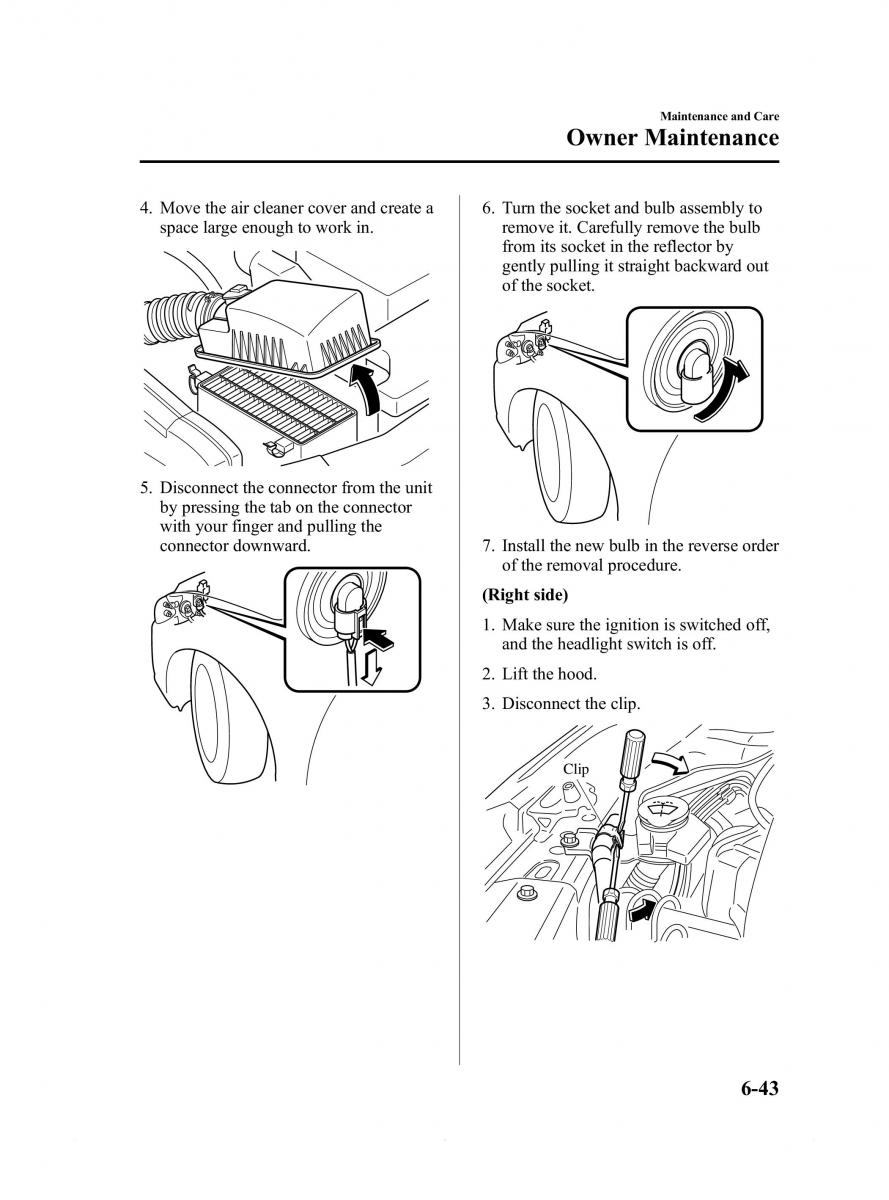 Maintenance and Care
Owner Maintenance

4. Move the air cleaner cover and create a space large enough to work in.

5. Disconnect the connector from the unit by pressing the tab on the connector with your finger and pulling the connector downward.

6. Turn the socket and bulb assembly to remove it. Carefully remove the bulb from its socket in the reflector by gently pulling it straight backward out of the socket.

7. Install the new bulb in the reverse order of the removal procedure.

(Right side)

1. Make sure the ignition is switched off, and the headlight switch is off.

2. Lift the hood.

3. Disconnect the clip.

Clip

6-43